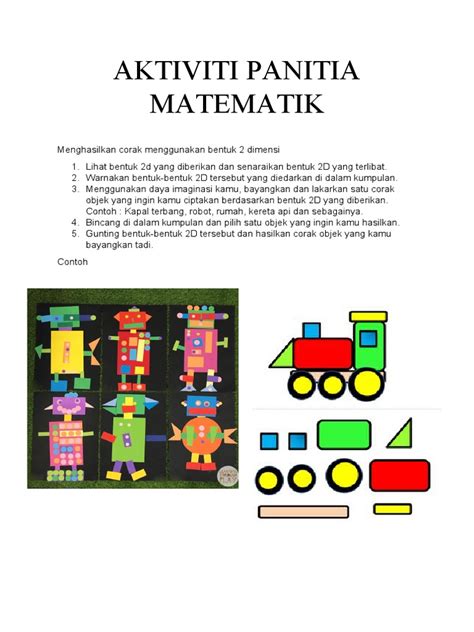 AKTIVITI PANITIA MATEMATIK

Menghasilkan corak menggunakan bentuk 2 dimensi

1. Lihat bentuk 2d yang diberikan dan senaraikan bentuk 2D yang terlibat.
2. Warnakan bentuk-bentuk 2D tersebut yang diedarkan di dalam kumpulan.
3. Menggunakan daya imaginasi kamu, bayangkan dan lakarkan satu corak objek yang ingin kamu ciptakan berdasarkan bentuk 2D yang diberikan. Contoh : Kapal terbang, robot, rumah, kereta api dan sebagainya.
4. Bincang di dalam kumpulan dan pilih satu objek yang ingin kamu hasilkan.
5. Gunting bentuk-bentuk 2D tersebut dan hasilkan corak objek yang kamu bayangkan tadi.

Contoh